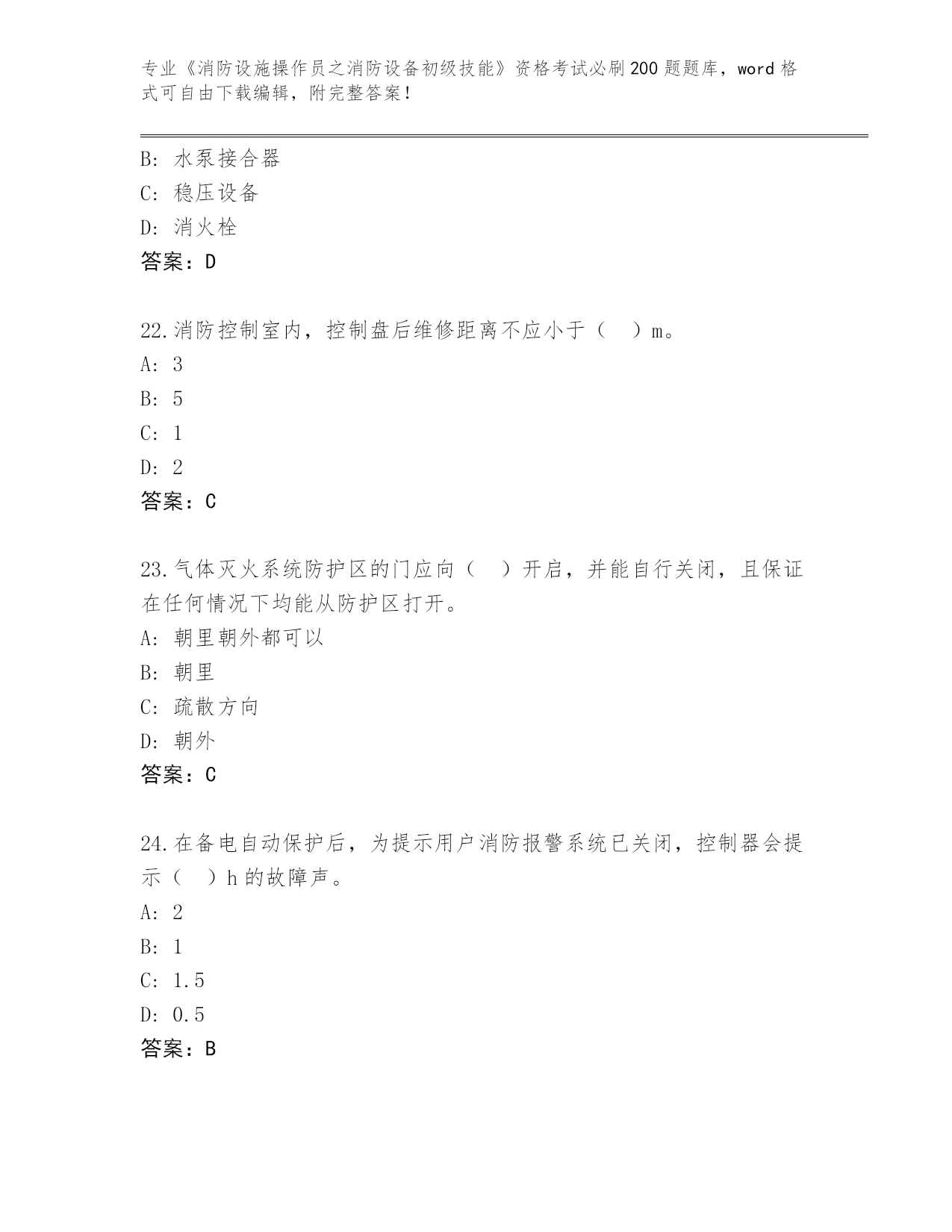 专业《消防设施操作员之消防设备初级技能》资格考试必刷200题题库，word格式可自由下载编辑，附完整答案！

B：水泵接合器
C：稳压设备
D：消火栓
答案：D

22.消防控制室内，控制盘后维修距离不应小于（　）m。
A：3
B：5
C：1
D：2
答案：C

23.气体灭火系统防护区的门应向（　）开启，并能自行关闭，且保证在任何情况下均能从防护区打开。
A：朝里朝外都可以
B：朝里
C：疏散方向
D：朝外
答案：C

24.在备电自动保护后，为提示用户消防报警系统已关闭，控制器会提示（　）h的故障声。
A：2
B：1
C：1.5
D：0.5
答案：B